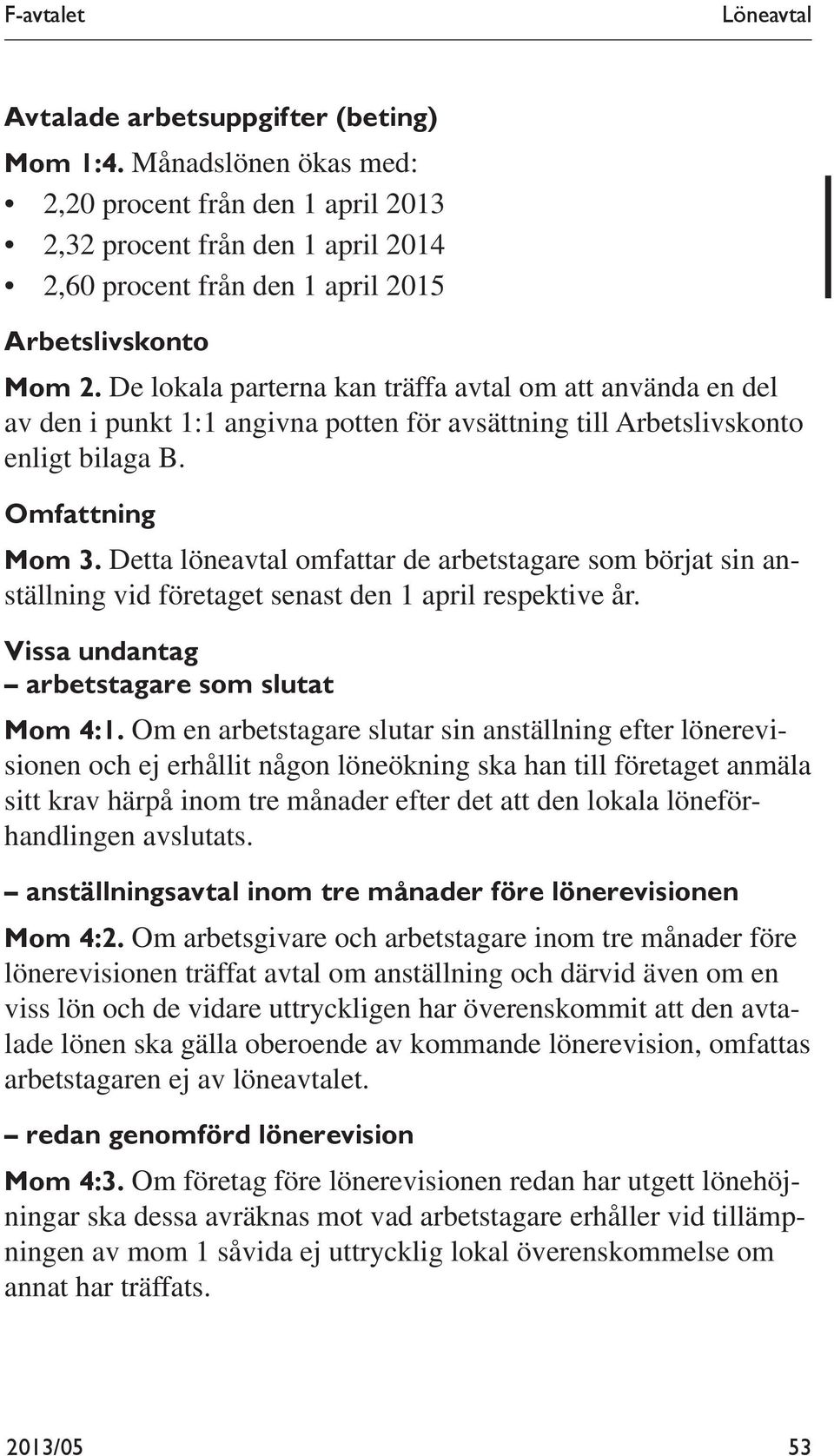 F-avtalet Löneavtal

Avtalade arbetsuppgifter (beting)

Mom 1:4. Månadslönen ökas med:

• 2,20 procent från den 1 april 2013
• 2,32 procent från den 1 april 2014
• 2,60 procent från den 1 april 2015

Arbetslivskonto

Mom 2. De lokala parterna kan träffa avtal om att använda en del av den i punkt 1:1 angivna potten för avsättning till Arbetslivskonto enligt bilaga B.

Omfattning

Mom 3. Detta löneavtal omfattar de arbetstagare som börjat sin anställning vid företaget senast den 1 april respektive år.

Vissa undantag
– arbetstagare som slutat

Mom 4:1. Om en arbetstagare slutar sin anställning efter lönerevisionen och ej erhållit någon löneökning ska han till företaget anmäla sitt krav härpå inom tre månader efter det att den lokala löneförhandlingen avslutats.

– anställningsavtal inom tre månader före lönerevisionen

Mom 4:2. Om arbetsgivare och arbetstagare inom tre månader före lönerevisionen träffat avtal om anställning och därvid även om en viss lön och de vidare uttryckligen har överenskommit att den avtalade lönen ska gälla oberoende av kommande lönerevision, omfattas arbetstagaren ej av löneavtalet.

– redan genomförd lönerevision

Mom 4:3. Om företag före lönerevisionen redan har utgett lönehöjningar ska dessa avräknas mot vad arbetstagare erhåller vid tillämpningen av mom 1 såvida ej uttrycklig lokal överenskommelse om annat har träffats.

2013/05 53